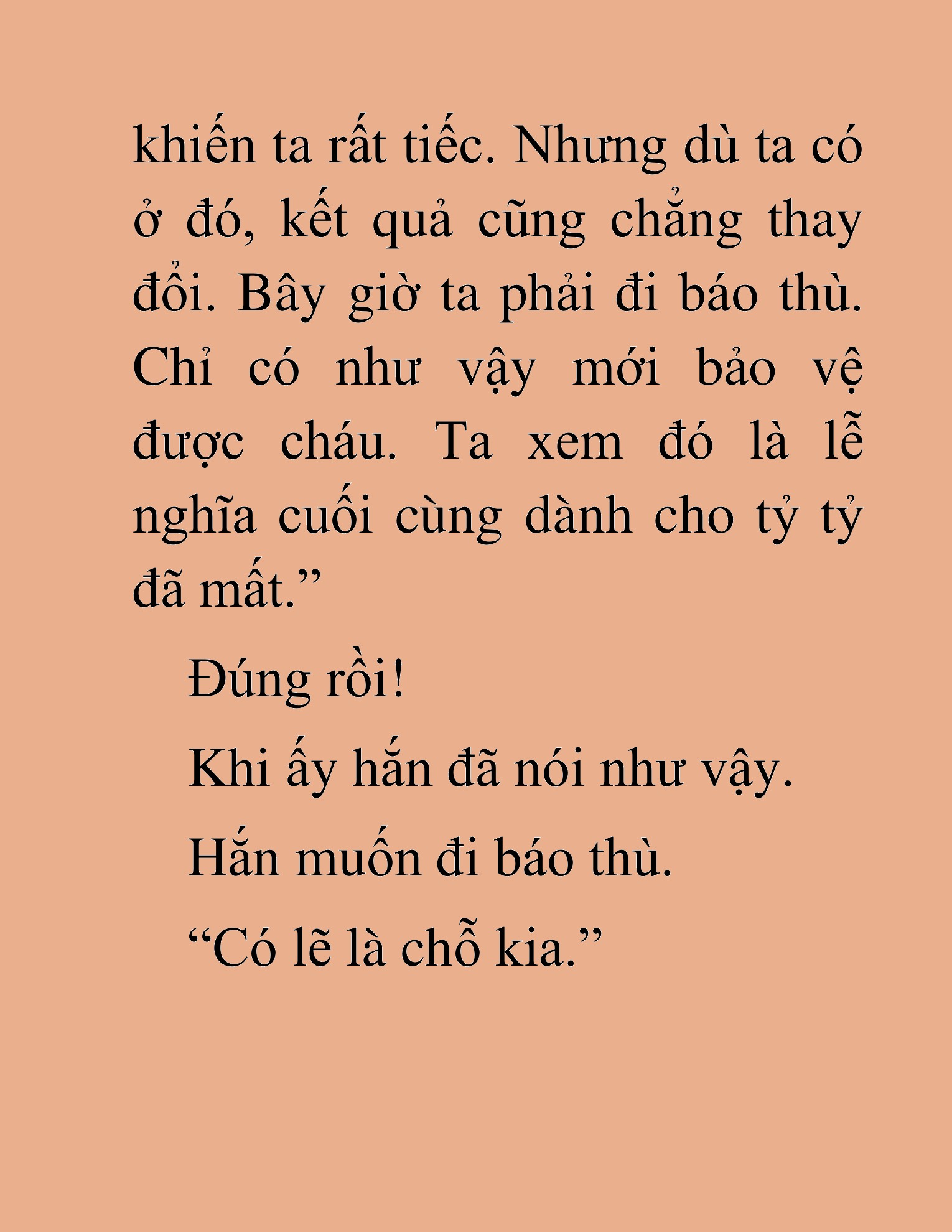 khiến ta rất tiếc. Nhưng dù ta có ở đó, kết quả cũng chẳng thay đổi. Bây giờ ta phải đi báo thù. Chỉ có như vậy mới bảo vệ được cháu. Ta xem đó là lễ nghĩa cuối cùng dành cho tỷ tỷ đã mất.”

Đúng rồi!

Khi ấy hắn đã nói như vậy.

Hắn muốn đi báo thù.

“Có lẽ là chỗ kia.”